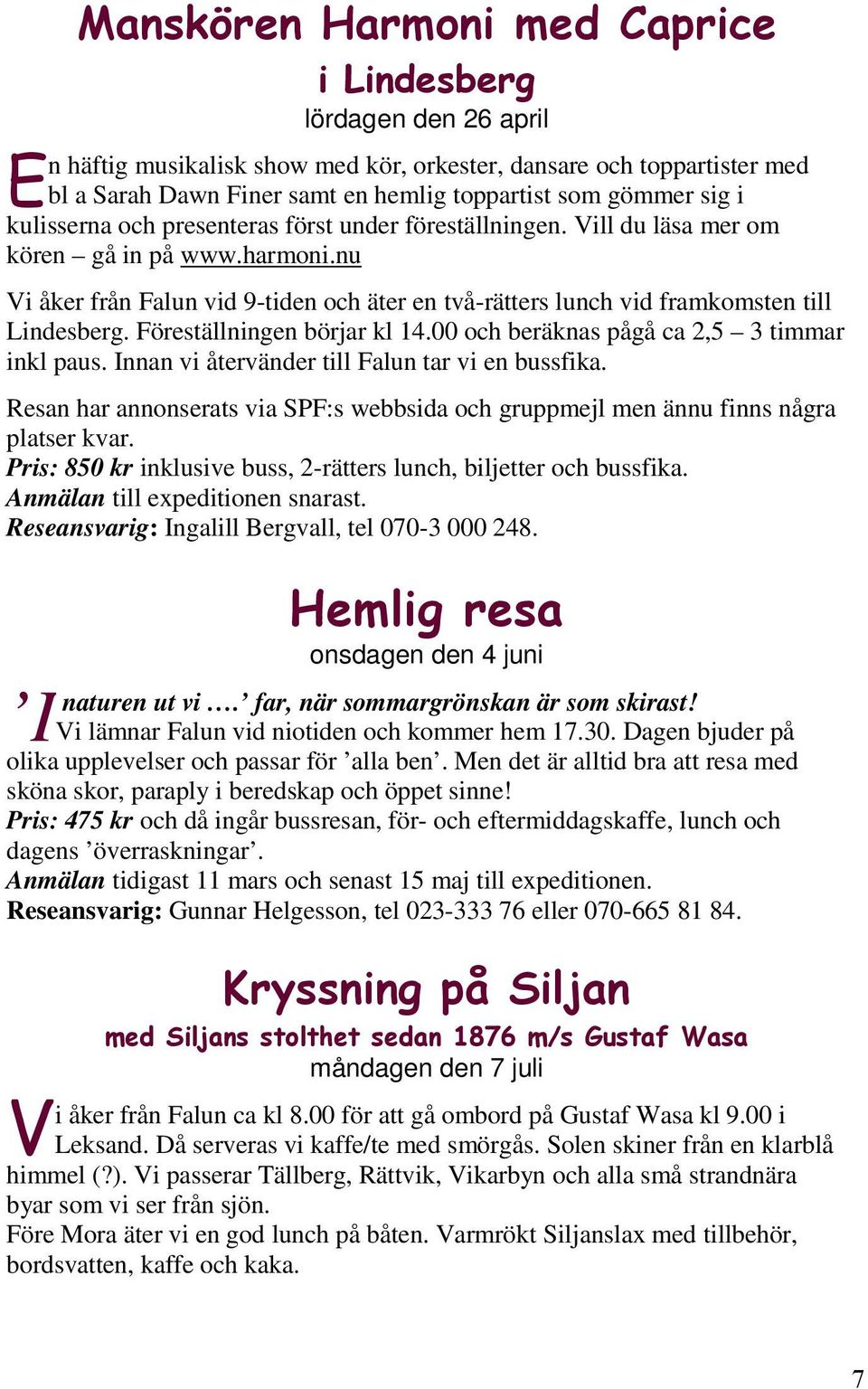 Manskören Harmoni med Caprice
i Lindesberg
lördagen den 26 april

En häftig musikalisk show med kör, orkester, dansare och toppartister med bl a Sarah Dawn Finer samt en hemlig toppartist som gömmer sig i kulisserna och presenteras först under föreställningen. Vill du läsa mer om kören – gå in på www.harmoni.nu

Vi åker från Falun vid 9-tiden och äter en två-rätters lunch vid framkomsten till Lindesberg. Föreställningen börjar kl 14.00 och beräknas pågå ca 2,5 – 3 timmar inkl paus. Innan vi återvänder till Falun tar vi en bussfika.

Resan har annonserats via SPF:s webbsida och gruppmejl men ännu finns några platser kvar.
Pris: 850 kr inklusive buss, 2-rätters lunch, biljetter och bussfika.
Anmälan till expeditionen snarast.
Reseansvarig: Ingalill Bergvall, tel 070-3 000 248.

Hemlig resa
onsdagen den 4 juni

’I naturen ut vi ….’ far, när sommargrönskan är som skirast!
Vi lämnar Falun vid niotiden och kommer hem 17.30. Dagen bjuder på olika upplevelser och passar för ’alla ben’. Men det är alltid bra att resa med sköna skor, paraply i beredskap och öppet sinne!
Pris: 475 kr och då ingår bussresan, för- och eftermiddagskaffe, lunch och dagens ’överraskningar’.
Anmälan tidigast 11 mars och senast 15 maj till expeditionen.
Reseansvarig: Gunnar Helgesson, tel 023-333 76 eller 070-665 81 84.

Kryssning på Siljan
med Siljans stolthet sedan 1876 m/s Gustaf Wasa
måndagen den 7 juli

Vi åker från Falun ca kl 8.00 för att gå ombord på Gustaf Wasa kl 9.00 i Leksand. Då serveras vi kaffe/te med smörgås. Solen skiner från en klarblå himmel (?). Vi passerar Tällberg, Rättvik, Vikarbyn och alla små strandnära byar som vi ser från sjön.
Före Mora äter vi en god lunch på båten. Varmrökt Siljanslax med tillbehör, bordsvatten, kaffe och kaka.

7